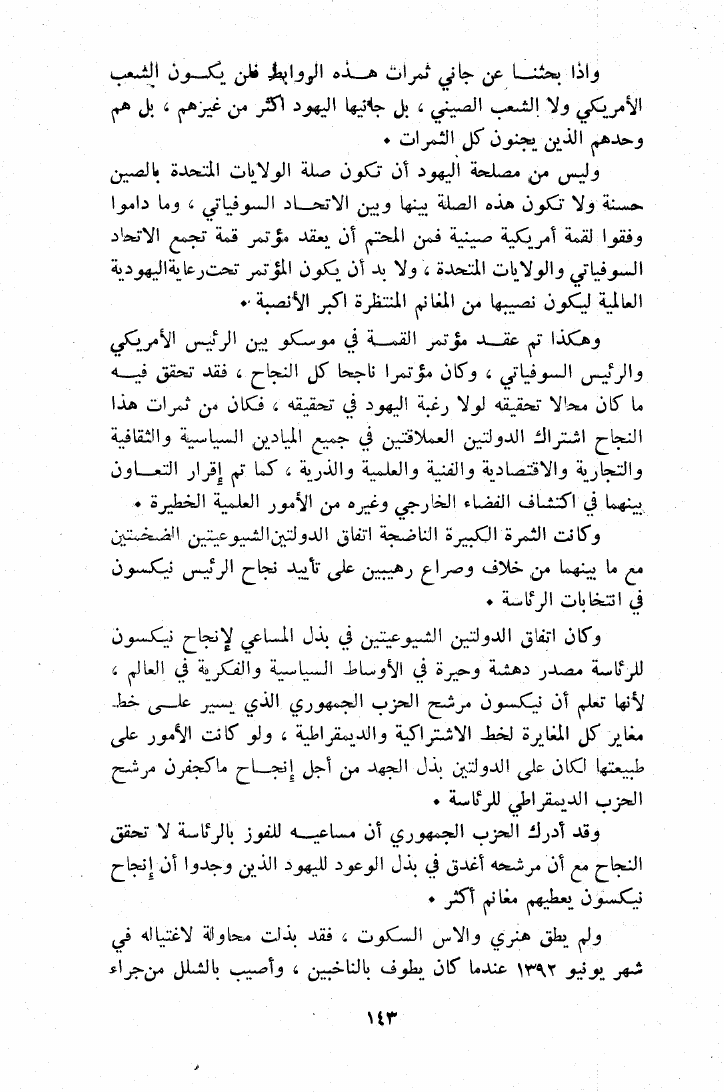 واذا بحثنا عن جاني ثمرات هذه الروابط فلن يكون الشعب الأمريكي ولا الشعب الصيني ، بل جانيها اليهود أكثر من غيرهم ، بل هم وحدهم الذين يجنون كل الثمرات .

وليس من مصلحة اليهود أن تكون صلة الولايات المتحدة بالصين حسنة ولا تكون هذه الصلة بينها وبين الاتحاد السوفياتي ، وما داموا وفقوا لقمة أمريكية صينية فمن المحتم أن يعقد مؤتمر قمة تجمع الاتحاد السوفياتي والولايات المتحدة ، ولا بد أن يكون المؤتمر تحت رعاية اليهودية العالمية ليكون نصيبها من المغانم المنتظرة اكبر الأنصبة .

وهكذا تم عقد مؤتمر القمة في موسكو بين الرئيس الأمريكي والرئيس السوفياتي ، وكان مؤتمرا ناجحا كل النجاح ، فقد تحقق فيه ما كان محالا تحقيقه لولا رغبة اليهود في تحقيقه ، فكان من ثمرات هذا النجاح اشتراك الدولتين العملاقتين في جميع الميادين السياسية والثقافية والتجارية والاقتصادية والفنية والعلمية والذرية ، كما تم إقرار التعاون بينهما في اكتشاف الفضاء الخارجي وغيره من الأمور العلمية الخطيرة .

وكانت الثمرة الكبيرة الناضجة اتفاق الدولتين الشيوعيتين الضخمتين مع ما بينهما من خلاف وصراع رهيبين على تأييد نجاح الرئيس نيكسون في انتخابات الرئاسة .

وكان اتفاق الدولتين الشيوعيتين في بذل المساعي لإنجاح نيكسون للرئاسة مصدر دهشة وحيرة في الأوساط السياسية والفكرية في العالم ، لأنها تعلم أن نيكسون مرشح الحزب الجمهوري الذي يسير على خط مغاير كل المغايرة لخط الاشتراكية والديمقراطية ، ولو كانت الأمور على طبيعتها لكان على الدولتين بذل الجهد من أجل إنجاح ماكجفرن مرشح الحزب الديمقراطي للرئاسة .

وقد أدرك الحزب الجمهوري أن مساعيه للفوز بالرئاسة لا تحقق النجاح مع أن مرشحه أغدق في بذل الوعود لليهود الذين وجدوا أن إنجاح نيكسون يعطيهم مغانم أكثر .

ولم يطق هنري والاس السكوت ، فقد بذلت محاولة لاغتياله في شهر يونيو ١٣٩٢ عندما كان يطوف بالناخبين ، وأصيب بالشلل من جراء

١٤٣